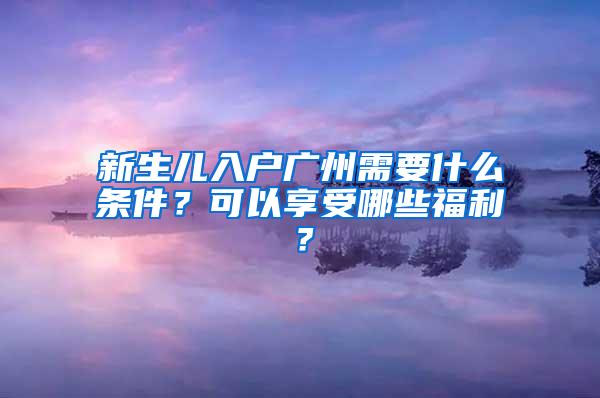 新生儿入户广州需要什么条件？可以享受哪些福利？